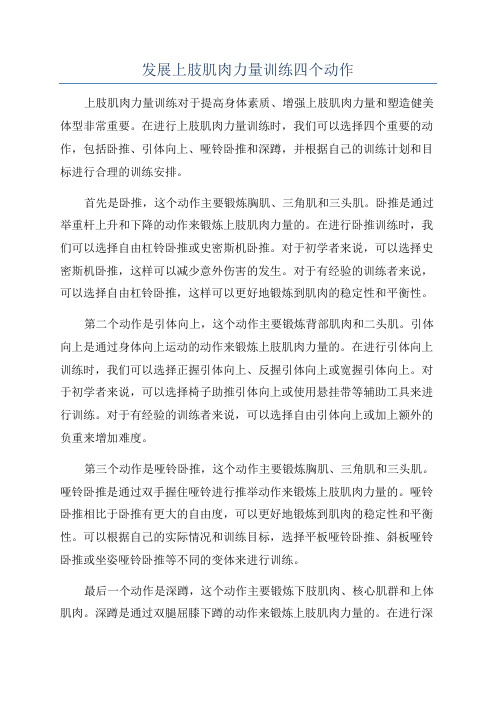 发展上肢肌肉力量训练四个动作

上肢肌肉力量训练对于提高身体素质、增强上肢肌肉力量和塑造健美体型非常重要。在进行上肢肌肉力量训练时，我们可以选择四个重要的动作，包括卧推、引体向上、哑铃卧推和深蹲，并根据自己的训练计划和目标进行合理的训练安排。

首先是卧推，这个动作主要锻炼胸肌、三角肌和三头肌。卧推是通过举重杆上升和下降的动作来锻炼上肢肌肉力量的。在进行卧推训练时，我们可以选择自由杠铃卧推或史密斯机卧推。对于初学者来说，可以选择史密斯机卧推，这样可以减少意外伤害的发生。对于有经验的训练者来说，可以选择自由杠铃卧推，这样可以更好地锻炼到肌肉的稳定性和平衡性。

第二个动作是引体向上，这个动作主要锻炼背部肌肉和二头肌。引体向上是通过身体向上运动的动作来锻炼上肢肌肉力量的。在进行引体向上训练时，我们可以选择正握引体向上、反握引体向上或宽握引体向上。对于初学者来说，可以选择椅子助推引体向上或使用悬挂带等辅助工具来进行训练。对于有经验的训练者来说，可以选择自由引体向上或加上额外的负重来增加难度。

第三个动作是哑铃卧推，这个动作主要锻炼胸肌、三角肌和三头肌。哑铃卧推是通过双手握住哑铃进行推举动作来锻炼上肢肌肉力量的。哑铃卧推相比于卧推有更大的自由度，可以更好地锻炼到肌肉的稳定性和平衡性。可以根据自己的实际情况和训练目标，选择平板哑铃卧推、斜板哑铃卧推或坐姿哑铃卧推等不同的变体来进行训练。

最后一个动作是深蹲，这个动作主要锻炼下肢肌肉、核心肌群和上体肌肉。深蹲是通过双腿屈膝下蹲的动作来锻炼上肢肌肉力量的。在进行深